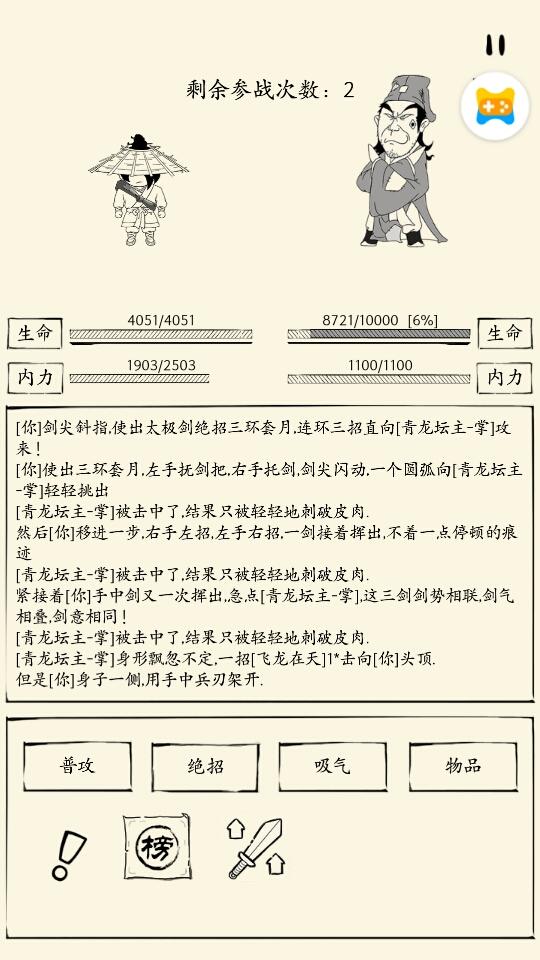 剩余参战次数：2

生命
4051/4051
8721/10000 [6%]
生命

内力
1903/2503
1100/1100
内力

[你]剑尖斜指,使出太极剑绝招三环套月,连环三招直向[青龙坛主-掌]攻来!
[你]使出三环套月,左手抚剑把,右手托剑,剑尖闪动,一个圆弧向[青龙坛主-掌]轻轻挑出
[青龙坛主-掌]被击中了,结果只被轻轻地刺破皮肉.
然后[你]移进一步,右手左招,左手右招,一剑接着挥出,不着一点停顿的痕迹
[青龙坛主-掌]被击中了,结果只被轻轻地刺破皮肉.
紧接着[你]手中剑又一次挥出,急点[青龙坛主-掌],这三剑剑势相联,剑气相叠,剑意相同!
[青龙坛主-掌]被击中了,结果只被轻轻地刺破皮肉.
[青龙坛主-掌]身形飘忽不定,一招[飞龙在天]1*击向[你]头顶.
但是[你]身子一侧,用手中兵刃架开.

普攻
绝招
吸气
物品

榜